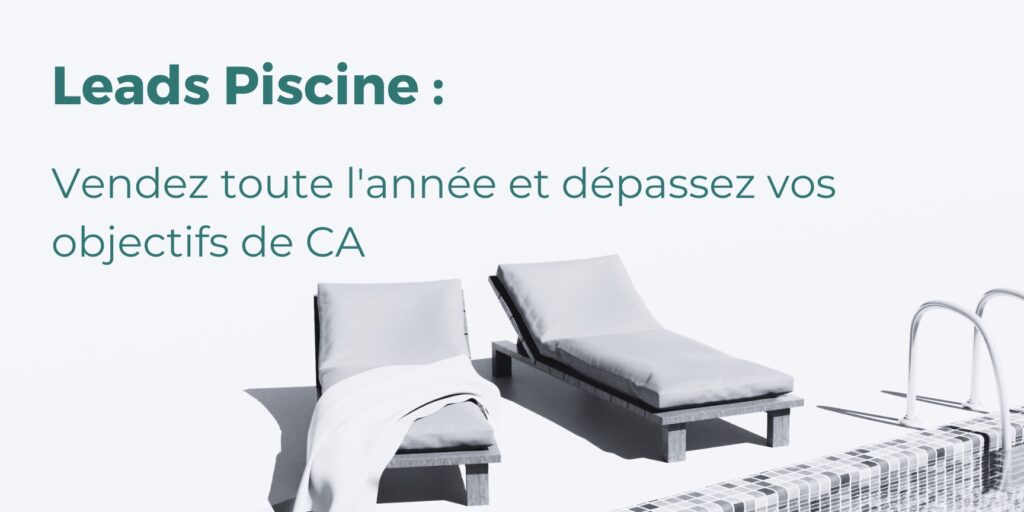 Leads Piscine :

Vendez toute l'année et dépassez vos objectifs de CA